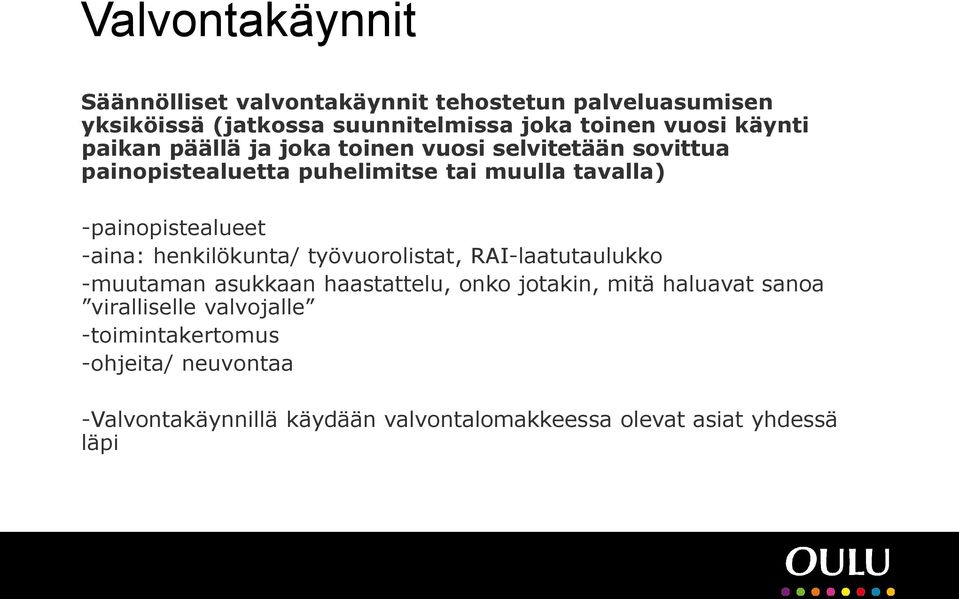 Valvontakäynnit

Säännölliset valvontakäynnit tehostetun palveluasumisen yksiköissä (jatkossa suunnitelmissa joka toinen vuosi käynti paikan päällä ja joka toinen vuosi selvitetään sovittua painopistealuetta puhelimitse tai muulla tavalla)

-painopistealueet

-aina: henkilökunta/ työvuorolistat, RAI-laatutaulukko

-muutaman asukkaan haastattelu, onko jotakin, mitä haluavat sanoa ”viralliselle valvojalle”

-toimintakertomus

-ohjeita/ neuvontaa

-Valvontakäynnillä käydään valvontalomakkeessa olevat asiat yhdessä läpi

OULU